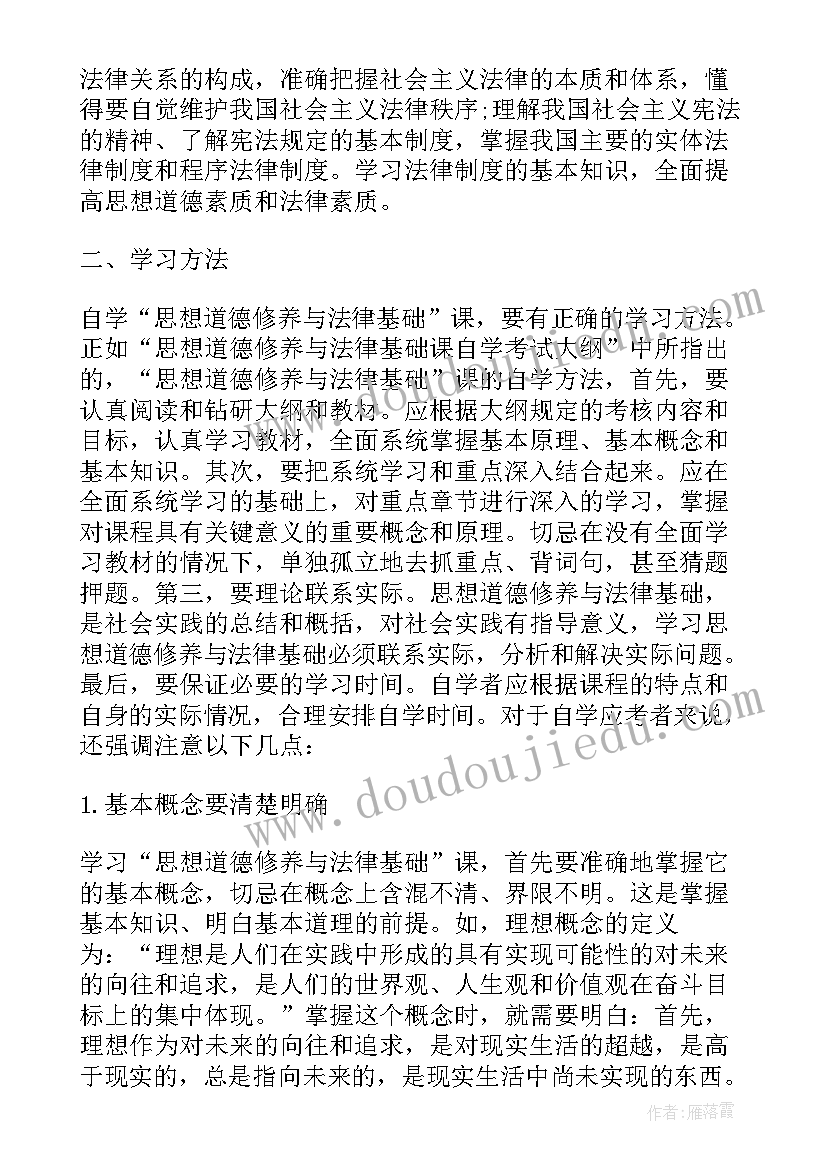 法律关系的构成，准确把握社会主义法律的本质和体系，懂得要自觉维护我国社会主义法律秩序;理解我国社会主义宪法的精神、了解宪法规定的基本制度，掌握我国主要的实体法律制度和程序法律制度。学习法律制度的基本知识，全面提高思想道德素质和法律素质。

二、学习方法

自学“思想道德修养与法律基础”课，要有正确的学习方法。正如“思想道德修养与法律基础课自学考试大纲”中所指出的，“思想道德修养与法律基础”课的自学方法，首先，要认真阅读和钻研大纲和教材。应根据大纲规定的考核内容和目标，认真学习教材，全面系统掌握基本原理、基本概念和基本知识。其次，要把系统学习和重点深入结合起来。应在全面系统学习的基础上，对重点章节进行深入的学习，掌握对课程具有关键意义的重要概念和原理。切忌在没有全面学习教材的情况下，单独孤立地去抓重点、背词句，甚至猜题押题。第三，要理论联系实际。思想道德修养与法律基础，是社会实践的总结和概括，对社会实践有指导意义，学习思想道德修养与法律基础必须联系实际，分析和解决实际问题。最后，要保证必要的学习时间。自学者应根据课程的特点和自身的实际情况，合理安排自学时间。对于自学应考者来说，还强调注意以下几点：

1. 基本概念要清楚明确

学习“思想道德修养与法律基础”课，首先要准确地掌握它的基本概念，切忌在概念上含混不清、界限不明。这是掌握基本知识、明白基本道理的前提。如，理想概念的定义为：“理想是人们在实践中形成的具有实现可能性的对未来的向往和追求，是人们的世界观、人生观和价值观在奋斗目标上的集中体现。”掌握这个概念时，就需要明白：首先，理想作为对未来的向往和追求，是对现实生活的超越，是高于现实的，总是指向未来的，是现实生活中尚未实现的东西。

www.doudoujiedu.com

作者：雁落霞